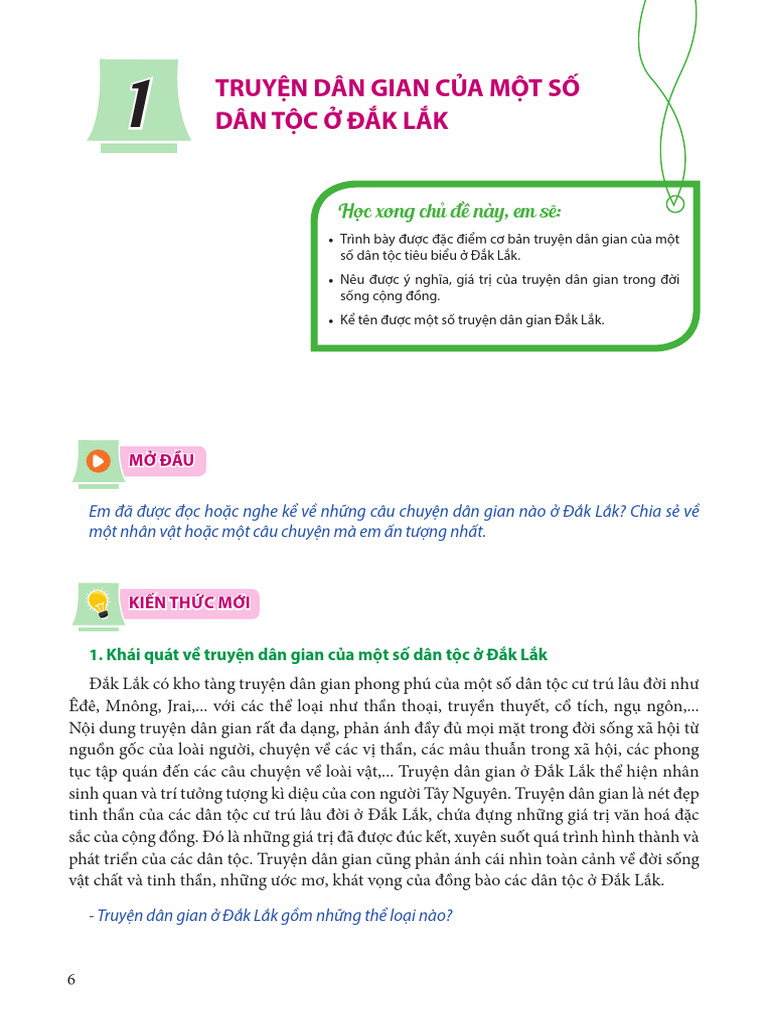 1

TRUYỆN DÂN GIAN CỦA MỘT SỐ DÂN TỘC Ở ĐẮK LẮK

Học xong chủ đề này, em sẽ:

• Trình bày được đặc điểm cơ bản truyện dân gian của một số dân tộc tiêu biểu ở Đắk Lắk.
• Nêu được ý nghĩa, giá trị của truyện dân gian trong đời sống cộng đồng.
• Kể tên được một số truyện dân gian Đắk Lắk.

MỞ ĐẦU

Em đã được đọc hoặc nghe kể về những câu chuyện dân gian nào ở Đắk Lắk? Chia sẻ về một nhân vật hoặc một câu chuyện mà em ấn tượng nhất.

KIẾN THỨC MỚI

1. Khái quát về truyện dân gian của một số dân tộc ở Đắk Lắk

Đắk Lắk có kho tàng truyện dân gian phong phú của một số dân tộc cư trú lâu đời như Êđê, Mnông, Jrai,... với các thể loại như thần thoại, truyền thuyết, cổ tích, ngụ ngôn,... Nội dung truyện dân gian rất đa dạng, phản ánh đầy đủ mọi mặt trong đời sống xã hội từ nguồn gốc của loài người, chuyện về các vị thần, các mâu thuẫn trong xã hội, các phong tục tập quán đến các câu chuyện về loài vật,... Truyện dân gian ở Đắk Lắk thể hiện nhân sinh quan và trí tưởng tượng kì diệu của con người Tây Nguyên. Truyện dân gian là nét đẹp tinh thần của các dân tộc cư trú lâu đời ở Đắk Lắk, chứa đựng những giá trị văn hoá đặc sắc của cộng đồng. Đó là những giá trị đã được đúc kết, xuyên suốt quá trình hình thành và phát triển của các dân tộc. Truyện dân gian cũng phản ánh cái nhìn toàn cảnh về đời sống vật chất và tinh thần, những ước mơ, khát vọng của đồng bào các dân tộc ở Đắk Lắk.

- Truyện dân gian ở Đắk Lắk gồm những thể loại nào?

6